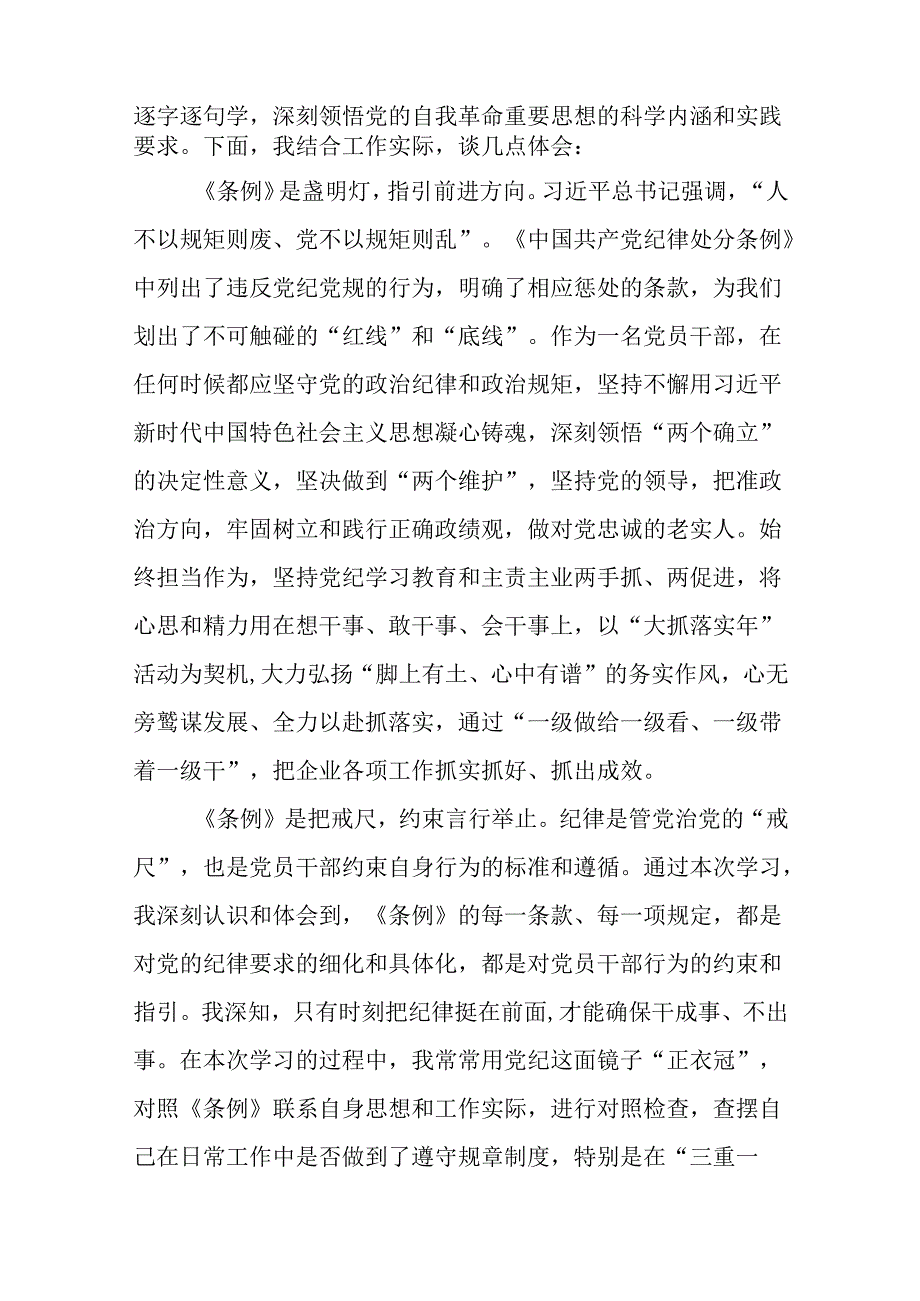 逐字逐句学，深刻领悟党的自我革命重要思想的科学内涵和实践要求。下面，我结合工作实际，谈几点体会：

《条例》是盏明灯，指引前进方向。习近平总书记强调，“人不以规矩则废、党不以规矩则乱”。《中国共产党纪律处分条例》中列出了违反党纪党规的行为，明确了相应惩处的条款，为我们划出了不可触碰的“红线”和“底线”。作为一名党员干部，在任何时候都应坚守党的政治纪律和政治规矩，坚持不懈用习近平新时代中国特色社会主义思想凝心铸魂，深刻领悟“两个确立”的决定性意义，坚决做到“两个维护”，坚持党的领导，把准政治方向，牢固树立和践行正确政绩观，做对党忠诚的老实人。始终担当作为，坚持党纪学习教育和主责主业两手抓、两促进，将心思和精力用在想干事、敢干事、会干事上，以“大抓落实年”活动为契机,大力弘扬“脚上有土、心中有谱”的务实作风，心无旁骛谋发展、全力以赴抓落实，通过“一级做给一级看、一级带着一级干”，把企业各项工作抓实抓好、抓出成效。

《条例》是把戒尺，约束言行举止。纪律是管党治党的“戒尺”，也是党员干部约束自身行为的标准和遵循。通过本次学习，我深刻认识和体会到，《条例》的每一条款、每一项规定，都是对党的纪律要求的细化和具体化，都是对党员干部行为的约束和指引。我深知，只有时刻把纪律挺在前面,才能确保干成事、不出事。在本次学习的过程中，我常常用党纪这面镜子“正衣冠”，对照《条例》联系自身思想和工作实际，进行对照检查，查摆自己在日常工作中是否做到了遵守规章制度，特别是在“三重一